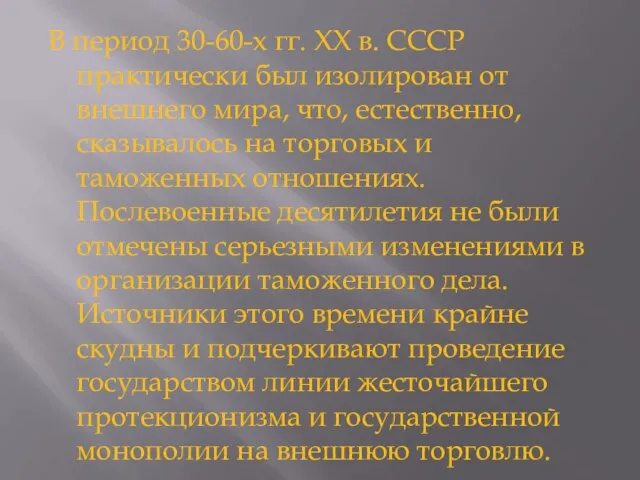 В период 30-60-х гг. XX в. СССР практически был изолирован от внешнего мира, что, естественно, сказывалось на торговых и таможенных отношениях. Послевоенные десятилетия не были отмечены серьезными изменениями в организации таможенного дела. Источники этого времени крайне скудны и подчеркивают проведение государством линии жесточайшего протекционизма и государственной монополии на внешнюю торговлю.